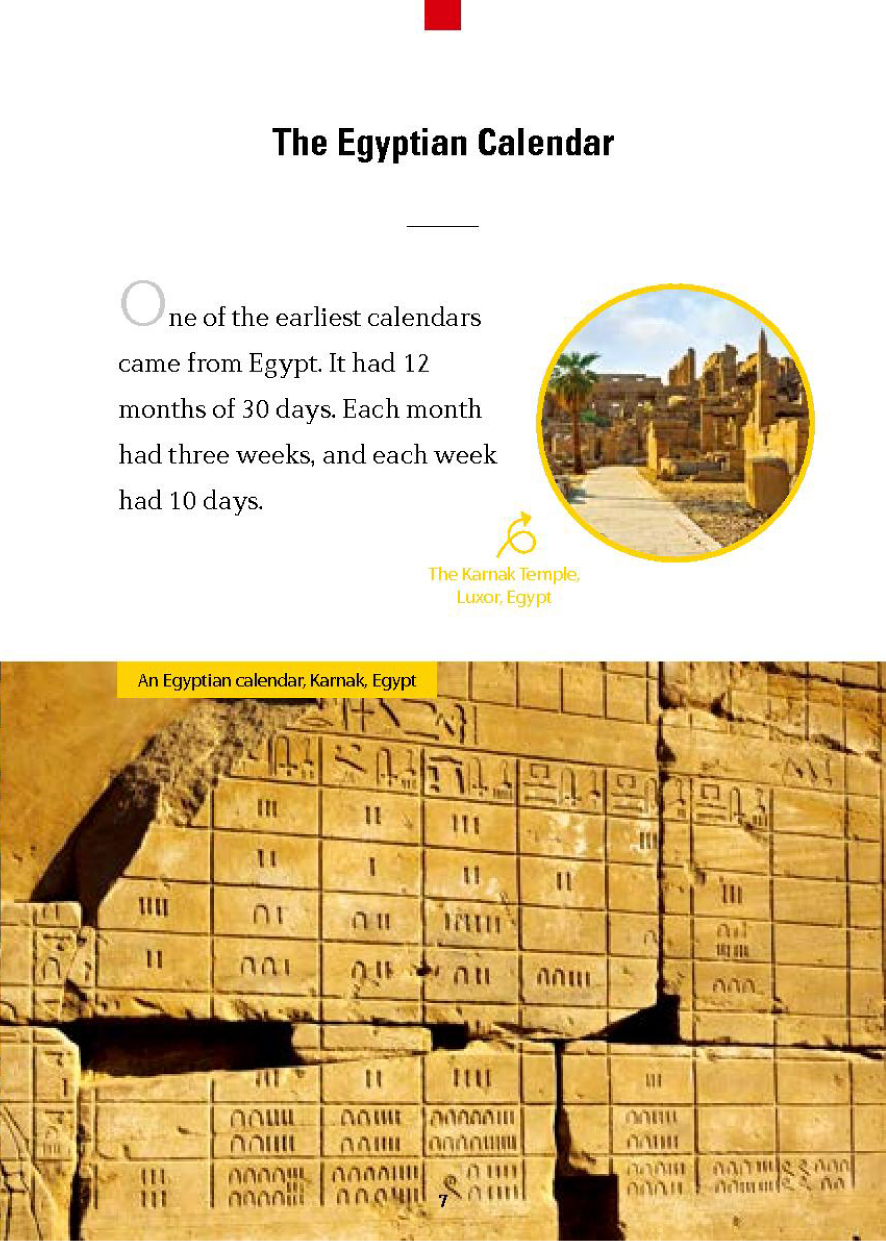 The Egyptian Calendar

One of the earliest calendars came from Egypt. It had 12 months of 30 days. Each month had three weeks, and each week had 10 days.

The Karnak Temple, Luxor, Egypt

An Egyptian calendar, Karnak, Egypt

7